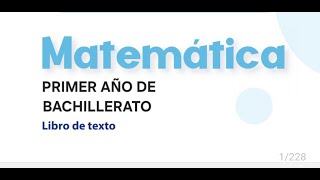 Matemática

PRIMER AÑO DE BACHILLERATO

Libro de texto

1/228